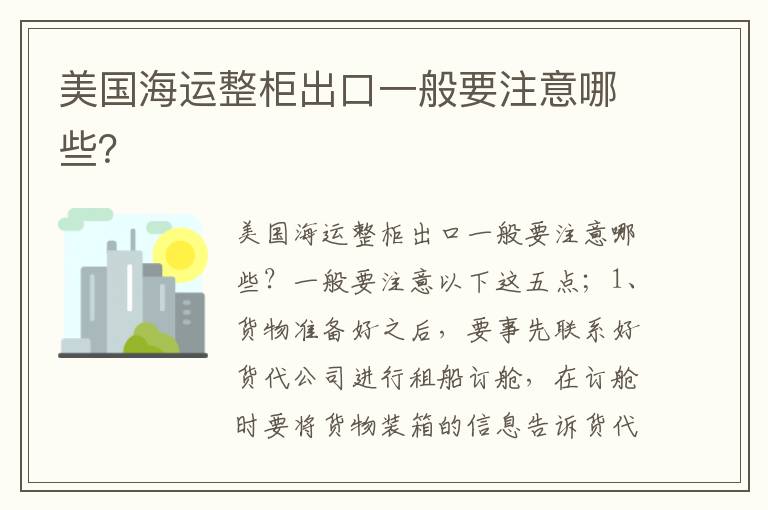 美国海运整柜出口一般要注意哪些?

美国海运整柜出口一般要注意哪些?一般要注意以下这五点;1、货物准备好之后,要事先联系好货代公司进行租船订舱,在订舱时要将货物装箱的信息告诉货代